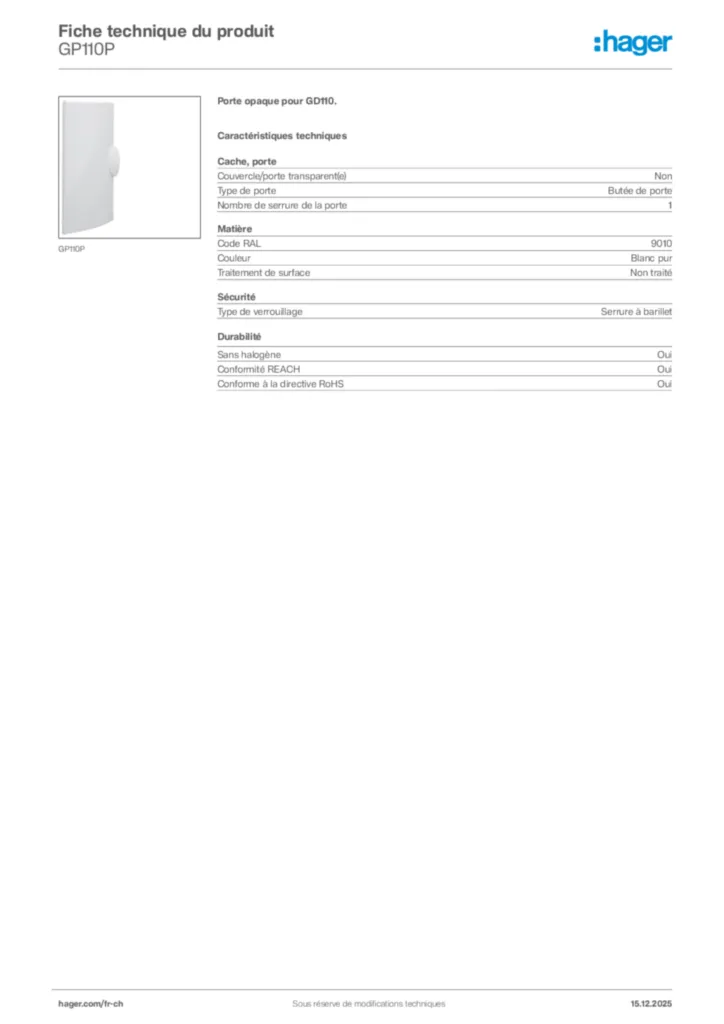 Fiche technique du produit
GP110P

:hager

GP110P

Porte opaque pour GD110.

Caractéristiques techniques

Cache, porte

| | |
|---|---|
| Couvercle/porte transparent(e) | Non |
| Type de porte | Butée de porte |
| Nombre de serrure de la porte | 1 |

Matière

| | |
|---|---|
| Code RAL | 9010 |
| Couleur | Blanc pur |
| Traitement de surface | Non traité |

Sécurité

| | |
|---|---|
| Type de verrouillage | Serrure à barillet |

Durabilité

| | |
|---|---|
| Sans halogène | Oui |
| Conformité REACH | Oui |
| Conforme à la directive RoHS | Oui |

hager.com/fr-ch    Sous réserve de modifications techniques    15.12.2025